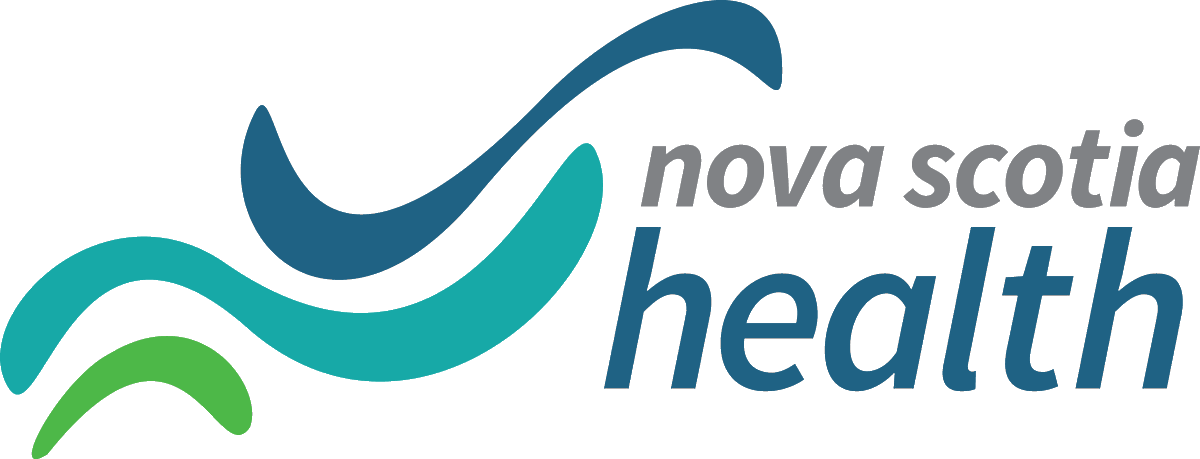 nova scotia
health